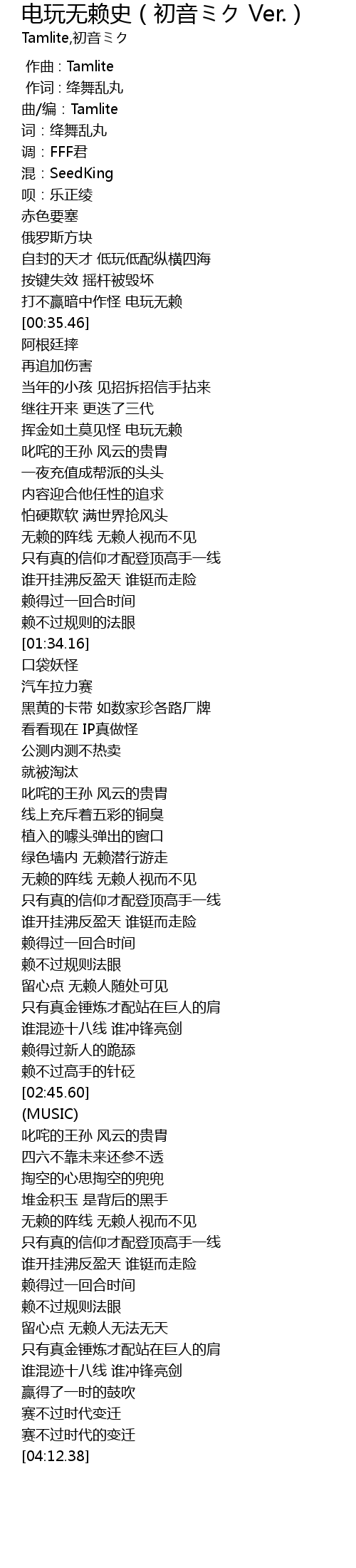 电玩无赖史（初音ミク Ver.）
Tamlite,初音ミク

作曲：Tamlite
作词：绛舞乱丸
曲/编：Tamlite
词：绛舞乱丸
调：FFF君
混：SeedKing
呗：乐正绫
赤色要塞
俄罗斯方块
自封的天才 低玩低配纵横四海
按键失效 摇杆被毁坏
打不赢暗中作怪 电玩无赖
[00:35.46]
阿根廷摔
再追加伤害
当年的小孩 见招拆招信手拈来
继往开来 更迭了三代
挥金如土莫见怪 电玩无赖
叱咤的王孙 风云的贵胄
一夜充值成帮派的头头
内容迎合他任性的追求
怕硬欺软 满世界抢风头
无赖的阵线 无赖人视而不见
只有真的信仰才配登顶高手一线
谁开挂沸反盈天 谁铤而走险
赖得过一回合时间
赖不过规则的法眼
[01:34.16]
口袋妖怪
汽车拉力赛
黑黄的卡带 如数家珍各路厂牌
看看现在 IP真做怪
公测内测不热卖
就被淘汰
叱咤的王孙 风云的贵胄
线上充斥着五彩的铜臭
植入的噱头弹出的窗口
绿色墙内 无赖潜行游走
无赖的阵线 无赖人视而不见
只有真的信仰才配登顶高手一线
谁开挂沸反盈天 谁铤而走险
赖得过一回合时间
赖不过规则法眼
留心点 无赖人随处可见
只有真金锤炼才配站在巨人的肩
谁混迹十八线 谁冲锋亮剑
赖得过新人的跪舔
赖不过高手的针砭
[02:45.60]
(MUSIC)
叱咤的王孙 风云的贵胄
四六不靠未来还参不透
掏空的心思掏空的兜兜
堆金积玉 是背后的黑手
无赖的阵线 无赖人视而不见
只有真的信仰才配登顶高手一线
谁开挂沸反盈天 谁铤而走险
赖得过一回合时间
赖不过规则法眼
留心点 无赖人无法无天
只有真金锤炼才配站在巨人的肩
谁混迹十八线 谁冲锋亮剑
赢得了一时的鼓吹
赛不过时代变迁
赛不过时代的变迁
[04:12.38]